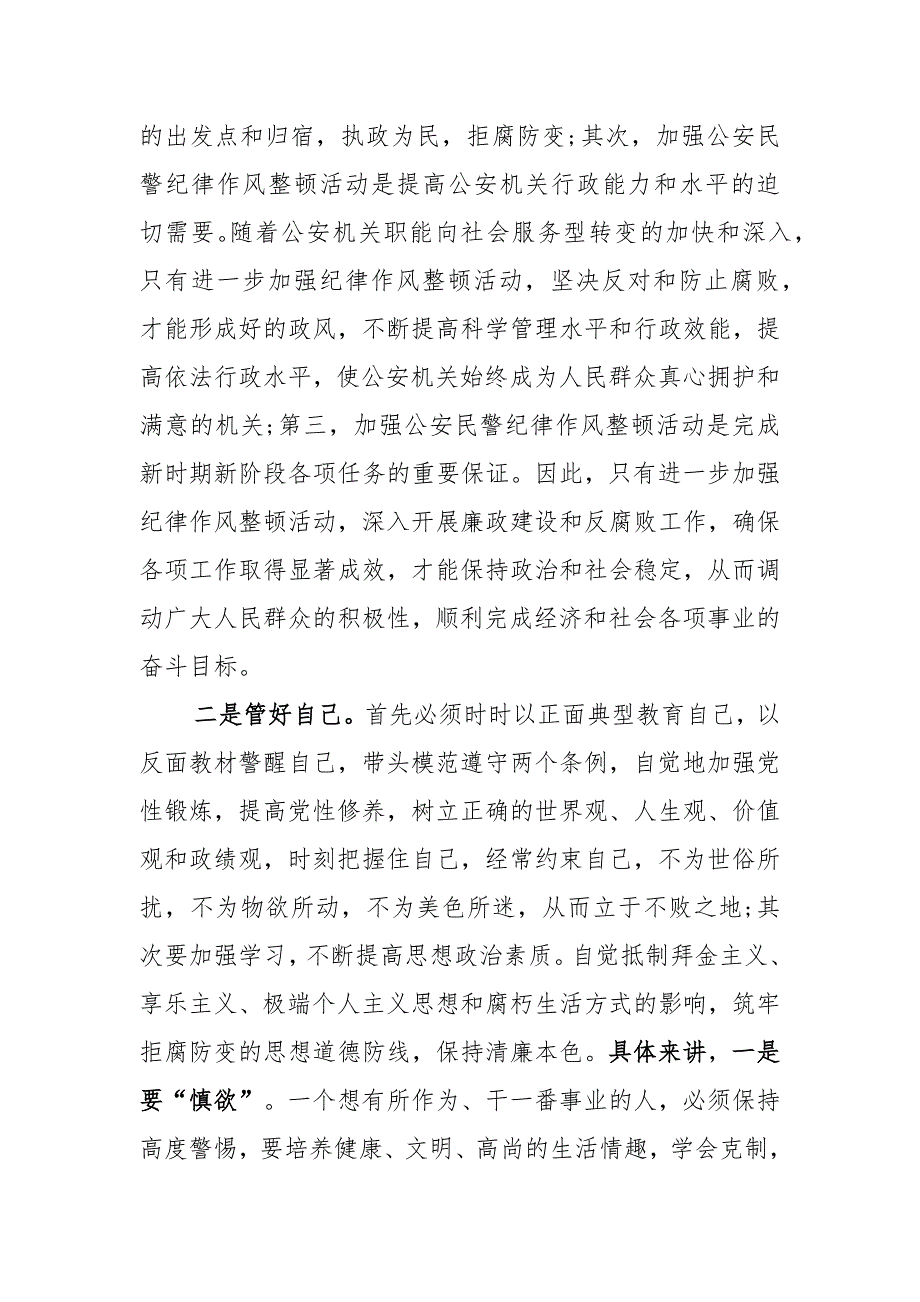 的出发点和归宿，执政为民，拒腐防变;其次，加强公安民警纪律作风整顿活动是提高公安机关行政能力和水平的迫切需要。随着公安机关职能向社会服务型转变的加快和深入，只有进一步加强纪律作风整顿活动，坚决反对和防止腐败，才能形成好的政风，不断提高科学管理水平和行政效能，提高依法行政水平，使公安机关始终成为人民群众真心拥护和满意的机关;第三，加强公安民警纪律作风整顿活动是完成新时期新阶段各项任务的重要保证。因此，只有进一步加强纪律作风整顿活动，深入开展廉政建设和反腐败工作，确保各项工作取得显著成效，才能保持政治和社会稳定，从而调动广大人民群众的积极性，顺利完成经济和社会各项事业的奋斗目标。

二是管好自己。首先必须时时以正面典型教育自己，以反面教材警醒自己，带头模范遵守两个条例，自觉地加强党性锻炼，提高党性修养，树立正确的世界观、人生观、价值观和政绩观，时刻把握住自己，经常约束自己，不为世俗所扰，不为物欲所动，不为美色所迷，从而立于不败之地;其次要加强学习，不断提高思想政治素质。自觉抵制拜金主义、享乐主义、极端个人主义思想和腐朽生活方式的影响，筑牢拒腐防变的思想道德防线，保持清廉本色。具体来讲，一是要“慎欲”。一个想有所作为、干一番事业的人，必须保持高度警惕，要培养健康、文明、高尚的生活情趣，学会克制，